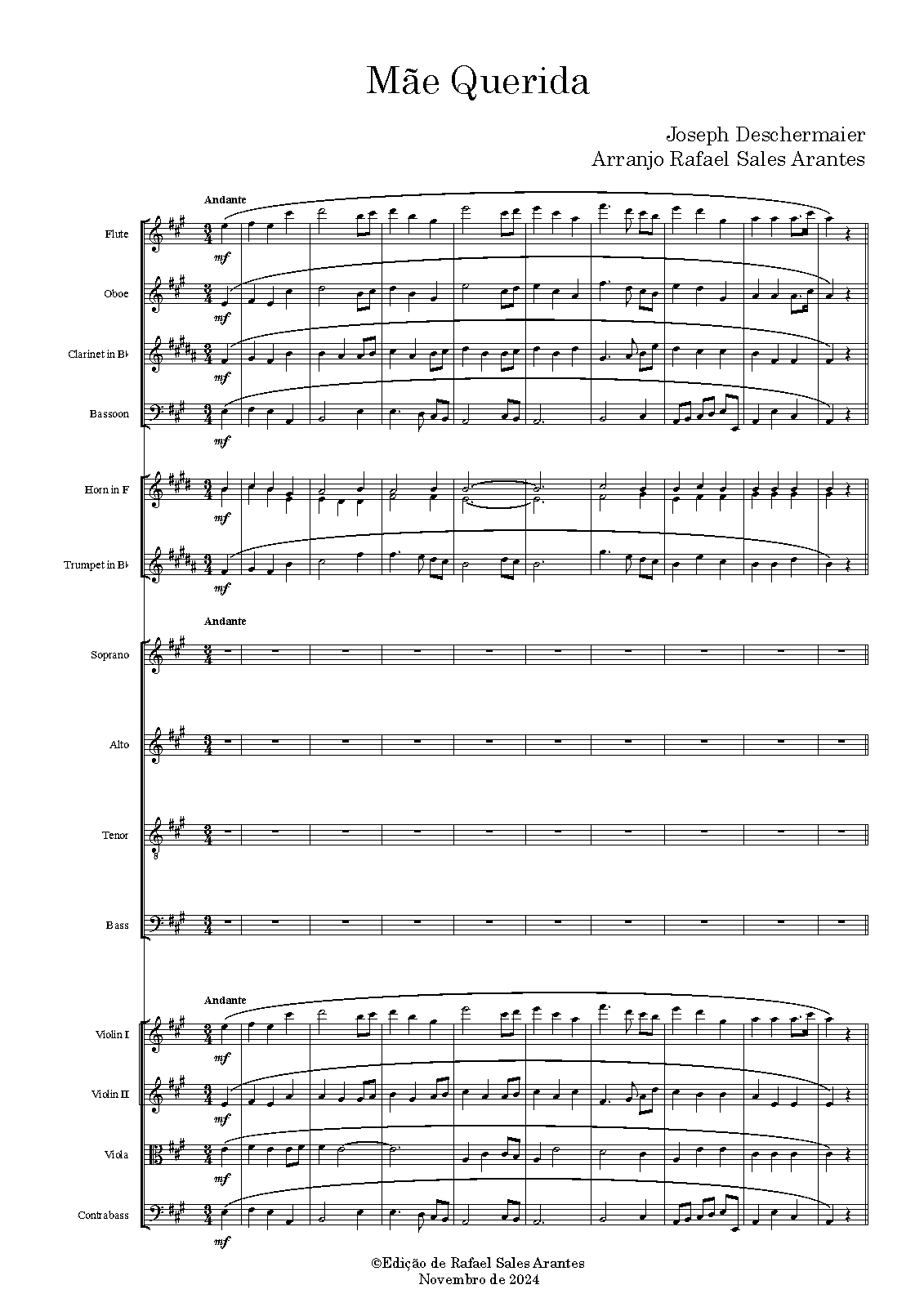 Mãe Querida

Joseph Deschermaier
Arranjo Rafael Sales Arantes

Andante

Flute
mf

Oboe
mf

Clarinet in B♭
mf

Bassoon
mf

Horn in F
mf

Trumpet in B♭
mf

Andante

Soprano

Alto

Tenor

Bass

Andante

Violin I
mf

Violin II
mf

Viola
mf

Contrabass
mf

©Edição de Rafael Sales Arantes
Novembro de 2024